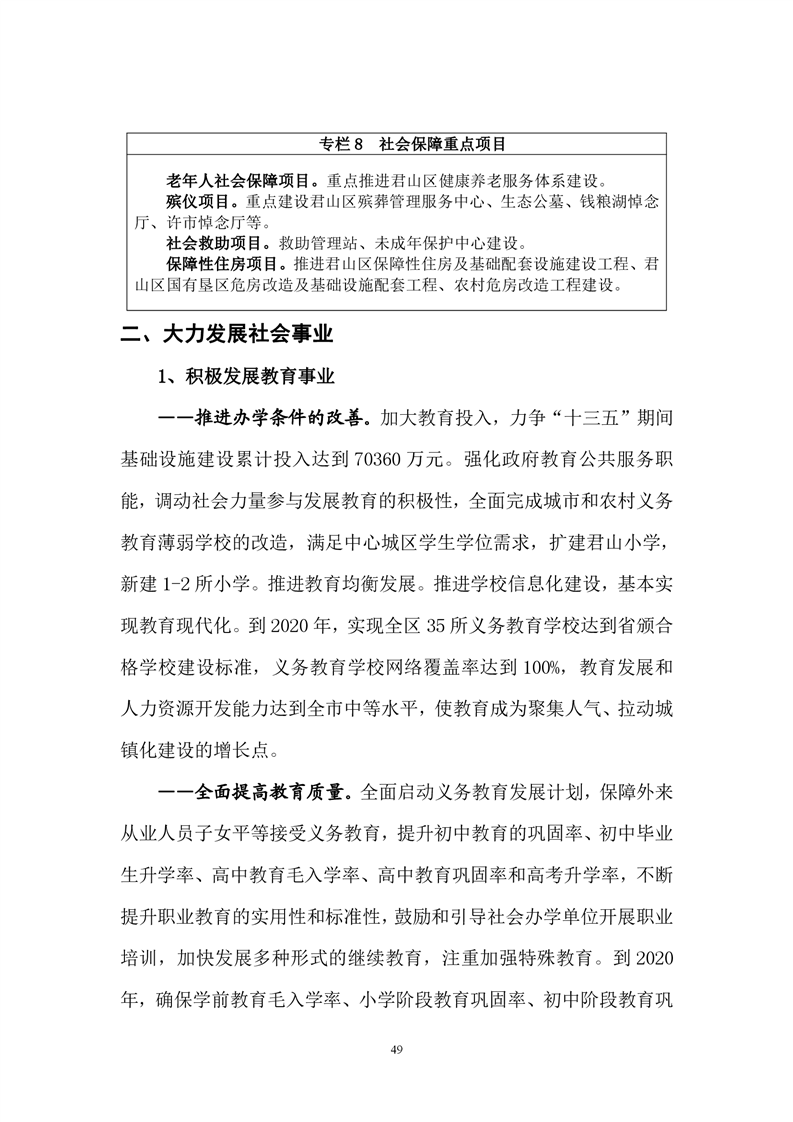 专栏 8　社会保障重点项目

老年人社会保障项目。重点推进君山区健康养老服务体系建设。
殡仪项目。重点建设君山区殡葬管理服务中心、生态公墓、钱粮湖悼念厅、许市悼念厅等。
社会救助项目。救助管理站、未成年保护中心建设。
保障性住房项目。推进君山区保障性住房及基础配套设施建设工程、君山区国有垦区危房改造及基础设施配套工程、农村危房改造工程建设。

二、大力发展社会事业

1、积极发展教育事业

——推进办学条件的改善。加大教育投入，力争“十三五”期间基础设施建设累计投入达到 70360 万元。强化政府教育公共服务职能，调动社会力量参与发展教育的积极性，全面完成城市和农村义务教育薄弱学校的改造，满足中心城区学生学位需求，扩建君山小学，新建 1-2 所小学。推进教育均衡发展。推进学校信息化建设，基本实现教育现代化。到 2020 年，实现全区 35 所义务教育学校达到省颁合格学校建设标准，义务教育学校网络覆盖率达到 100%，教育发展和人力资源开发能力达到全市中等水平，使教育成为聚集人气、拉动城镇化建设的增长点。

——全面提高教育质量。全面启动义务教育发展计划，保障外来从业人员子女平等接受义务教育，提升初中教育的巩固率、初中毕业生升学率、高中教育毛入学率、高中教育巩固率和高考升学率，不断提升职业教育的实用性和标准性，鼓励和引导社会办学单位开展职业培训，加快发展多种形式的继续教育，注重加强特殊教育。到 2020 年，确保学前教育毛入学率、小学阶段教育巩固率、初中阶段教育巩

49